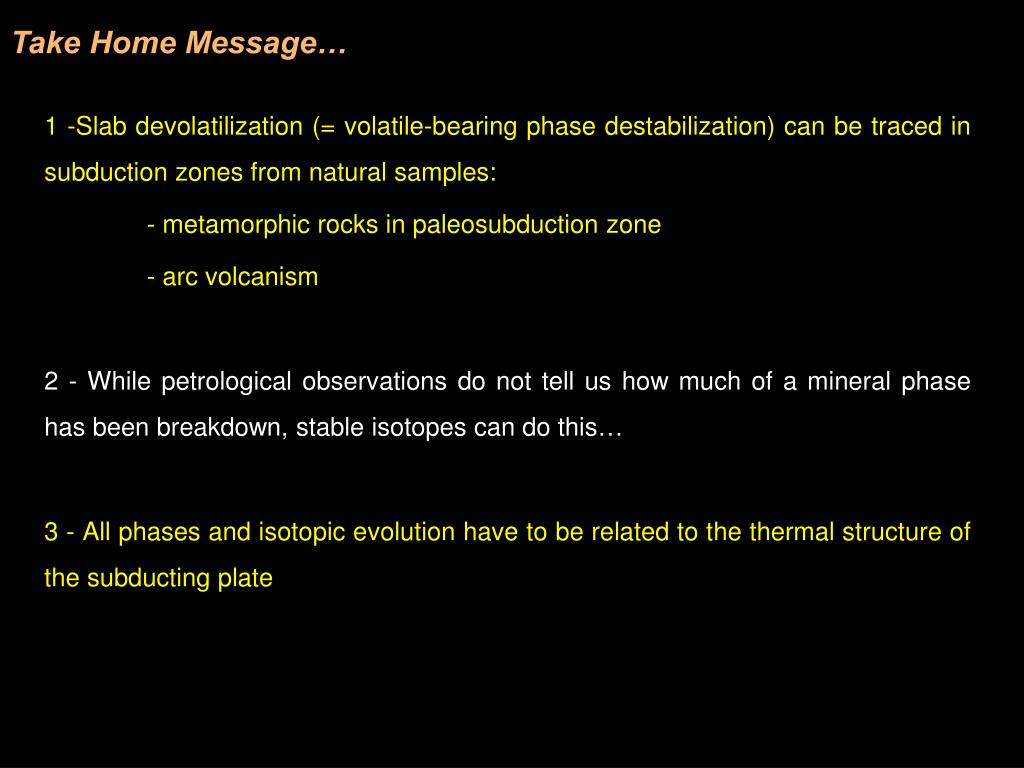 Take Home Message…

1 -Slab devolatilization (= volatile-bearing phase destabilization) can be traced in subduction zones from natural samples:

- metamorphic rocks in paleosubduction zone

- arc volcanism

2 - While petrological observations do not tell us how much of a mineral phase has been breakdown, stable isotopes can do this…

3 - All phases and isotopic evolution have to be related to the thermal structure of the subducting plate